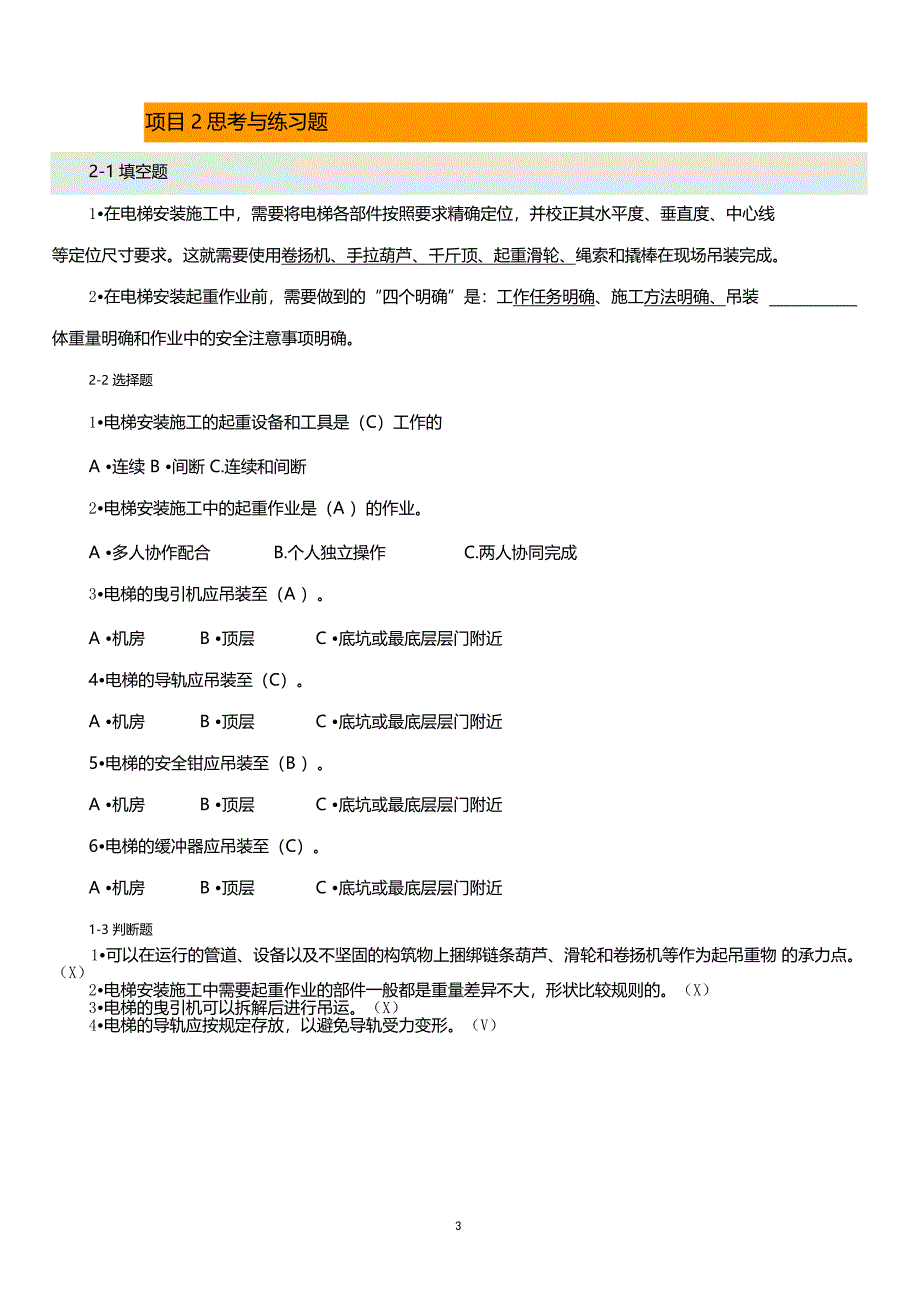 项目 2 思考与练习题

2-1 填空题

1•在电梯安装施工中，需要将电梯各部件按照要求精确定位，并校正其水平度、垂直度、中心线等定位尺寸要求。这就需要使用卷扬机、手拉葫芦、千斤顶、起重滑轮、绳索和撬棒在现场吊装完成。

2•在电梯安装起重作业前，需要做到的“四个明确”是：工作任务明确、施工方法明确、吊装 ___________ 体重量明确和作业中的安全注意事项明确。

2-2 选择题

1•电梯安装施工的起重设备和工具是（C）工作的

A •连续 B •间断 C.连续和间断

2•电梯安装施工中的起重作业是（A ）的作业。

A •多人协作配合 B.个人独立操作 C.两人协同完成

3•电梯的曳引机应吊装至（A ）。

A •机房 B •顶层 C •底坑或最底层层门附近

4•电梯的导轨应吊装至（C）。

A •机房 B •顶层 C •底坑或最底层层门附近

5•电梯的安全钳应吊装至（B ）。

A •机房 B •顶层 C •底坑或最底层层门附近

6•电梯的缓冲器应吊装至（C）。

A •机房 B •顶层 C •底坑或最底层层门附近

1-3 判断题

1•可以在运行的管道、设备以及不坚固的构筑物上捆绑链条葫芦、滑轮和卷扬机等作为起吊重物 的承力点。（X）
2•电梯安装施工中需要起重作业的部件一般都是重量差异不大，形状比较规则的。（X）
3•电梯的曳引机可以拆解后进行吊运。（X）
4•电梯的导轨应按规定存放，以避免导轨受力变形。（V）

3